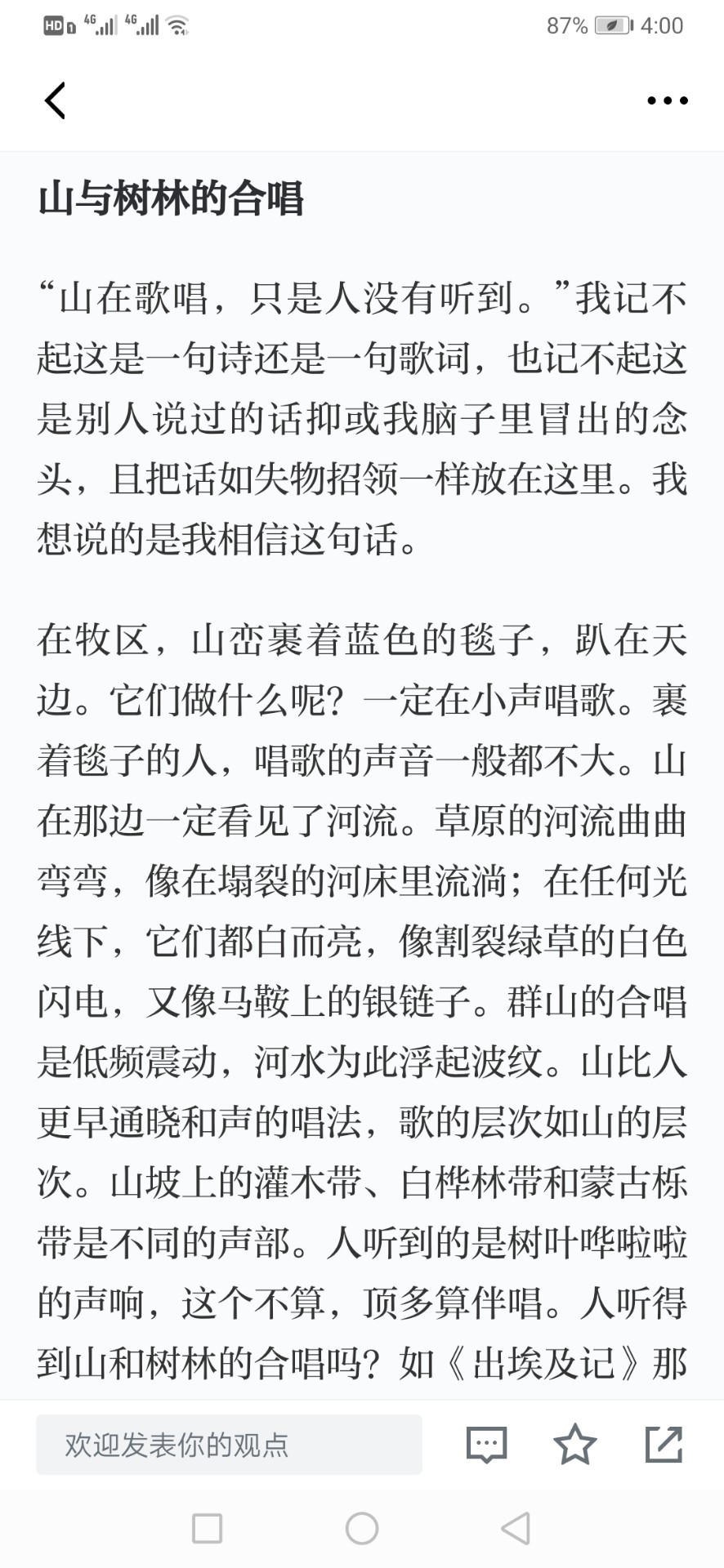 HD 4G 4G 87% 4:00

山与树林的合唱

“山在歌唱，只是人没有听到。”我记不起这是一句诗还是一句歌词，也记不起这是别人说过的话抑或我脑子里冒出的念头，且把话如失物招领一样放在这里。我想说的是我相信这句话。

在牧区，山峦裹着蓝色的毯子，趴在天边。它们做什么呢？一定在小声唱歌。裹着毯子的人，唱歌的声音一般都不大。山在那边一定看见了河流。草原的河流曲曲弯弯，像在塌裂的河床里流淌；在任何光线下，它们都白而亮，像割裂绿草的白色闪电，又像马鞍上的银链子。群山的合唱是低频震动，河水为此浮起波纹。山比人更早通晓和声的唱法，歌的层次如山的层次。山坡上的灌木带、白桦林带和蒙古栎带是不同的声部。人听到的是树叶哗啦啦的声响，这个不算，顶多算伴唱。人听得到山和树林的合唱吗？如《出埃及记》那

欢迎发表你的观点